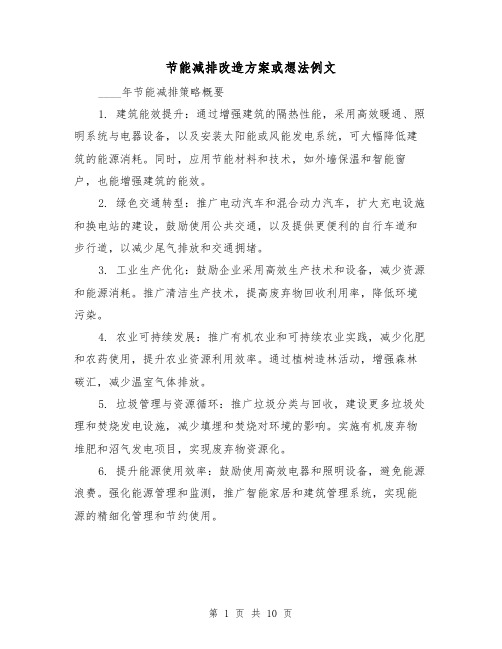 节能减排改造方案或想法例文

____年节能减排策略概要

1. 建筑能效提升：通过增强建筑的隔热性能，采用高效暖通、照明系统与电器设备，以及安装太阳能或风能发电系统，可大幅降低建筑的能源消耗。同时，应用节能材料和技术，如外墙保温和智能窗户，也能增强建筑的能效。

2. 绿色交通转型：推广电动汽车和混合动力汽车，扩大充电设施和换电站的建设，鼓励使用公共交通，以及提供更便利的自行车道和步行道，以减少尾气排放和交通拥堵。

3. 工业生产优化：鼓励企业采用高效生产技术和设备，减少资源和能源消耗。推广清洁生产技术，提高废弃物回收利用率，降低环境污染。

4. 农业可持续发展：推广有机农业和可持续农业实践，减少化肥和农药使用，提升农业资源利用效率。通过植树造林活动，增强森林碳汇，减少温室气体排放。

5. 垃圾管理与资源循环：推广垃圾分类与回收，建设更多垃圾处理和焚烧发电设施，减少填埋和焚烧对环境的影响。实施有机废弃物堆肥和沼气发电项目，实现废弃物资源化。

6. 提升能源使用效率：鼓励使用高效电器和照明设备，避免能源浪费。强化能源管理和监测，推广智能家居和建筑管理系统，实现能源的精细化管理和节约使用。

第 1 页 共 10 页